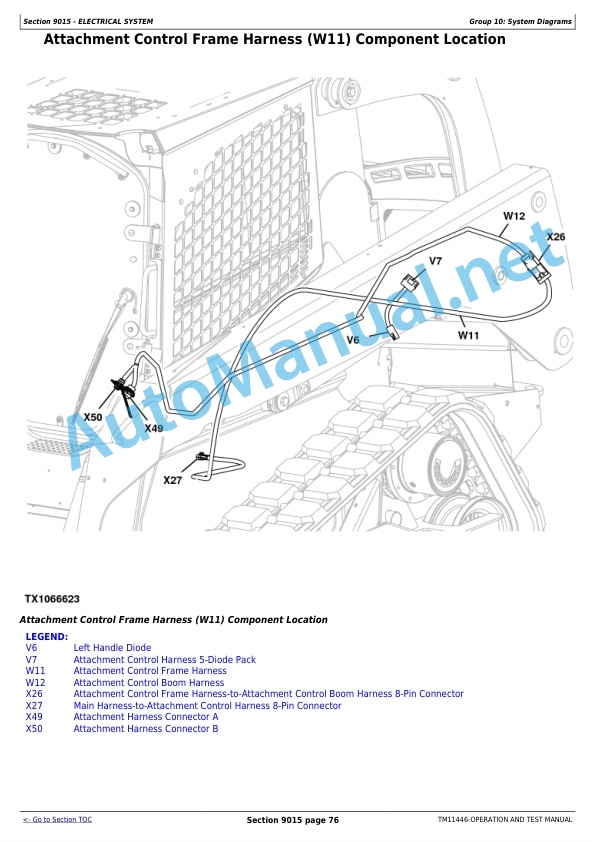 Section 9015 - ELECTRICAL SYSTEM

Group 10: System Diagrams

Attachment Control Frame Harness (W11) Component Location

W12

X26

V7

V6

W11

X50

X49

X27

TX1066623

Attachment Control Frame Harness (W11) Component Location

LEGEND:
V6 Left Handle Diode
V7 Attachment Control Harness 5-Diode Pack
W11 Attachment Control Frame Harness
W12 Attachment Control Boom Harness
X26 Attachment Control Frame Harness-to-Attachment Control Boom Harness 8-Pin Connector
X27 Main Harness-to-Attachment Control Harness 8-Pin Connector
X49 Attachment Harness Connector A
X50 Attachment Harness Connector B

<- Go to Section TOC

Section 9015 page 76

TM11446-OPERATION AND TEST MANUAL

AutoManual.net